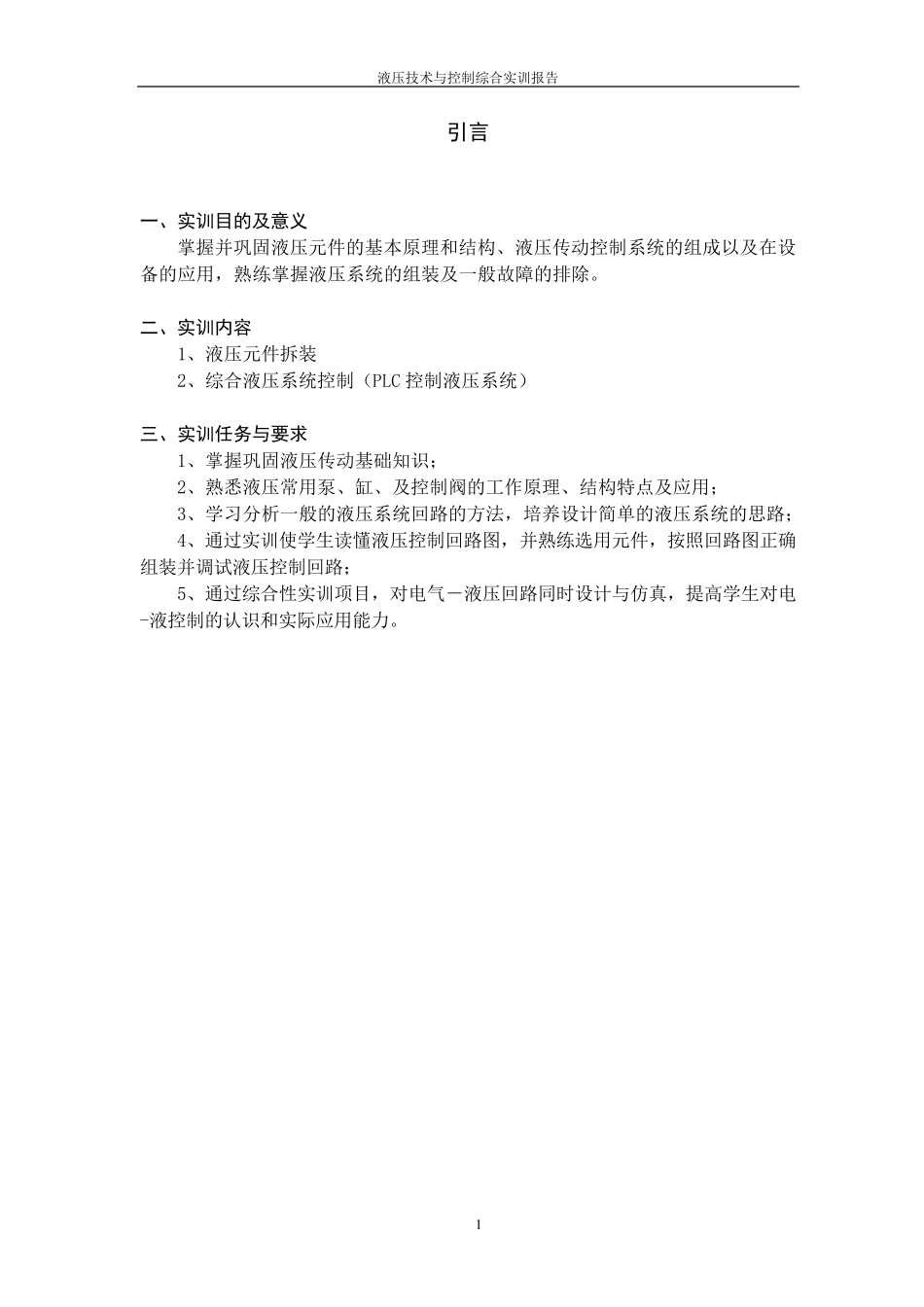 液压技术与控制综合实训报告

引言

一、实训目的及意义

掌握并巩固液压元件的基本原理和结构、液压传动控制系统的组成以及在设备的应用，熟练掌握液压系统的组装及一般故障的排除。

二、实训内容

1、液压元件拆装

2、综合液压系统控制（PLC 控制液压系统）

三、实训任务与要求

1、掌握巩固液压传动基础知识；

2、熟悉液压常用泵、缸、及控制阀的工作原理、结构特点及应用；

3、学习分析一般的液压系统回路的方法，培养设计简单的液压系统的思路；

4、通过实训使学生读懂液压控制回路图，并熟练选用元件，按照回路图正确组装并调试液压控制回路；

5、通过综合性实训项目，对电气－液压回路同时设计与仿真，提高学生对电-液控制的认识和实际应用能力。

1